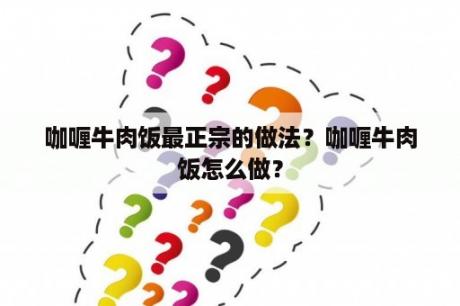 咖喱牛肉饭最正宗的做法？咖喱牛肉饭怎么做？